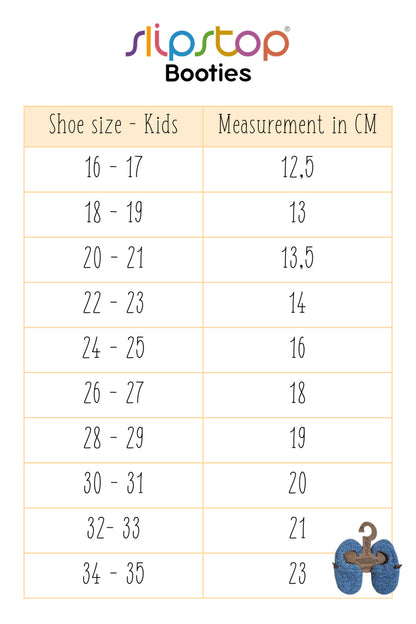 slipstop®
Booties

| Shoe size - Kids | Measurement in CM |
|---|---|
| 16 - 17 | 12,5 |
| 18 - 19 | 13 |
| 20 - 21 | 13,5 |
| 22 - 23 | 14 |
| 24 - 25 | 16 |
| 26 - 27 | 18 |
| 28 - 29 | 19 |
| 30 - 31 | 20 |
| 32- 33 | 21 |
| 34 - 35 | 23 |